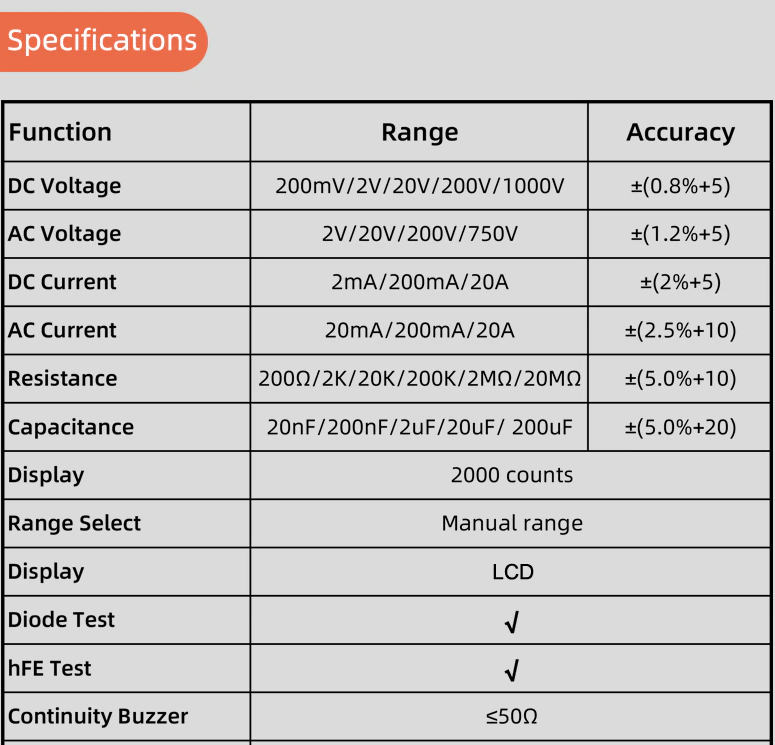 Specifications

| Function | Range | Accuracy |
|---|---|---|
| DC Voltage | 200mV/2V/20V/200V/1000V | ±(0.8%+5) |
| AC Voltage | 2V/20V/200V/750V | ±(1.2%+5) |
| DC Current | 2mA/200mA/20A | ±(2%+5) |
| AC Current | 20mA/200mA/20A | ±(2.5%+10) |
| Resistance | 200Ω/2K/20K/200K/2MΩ/20MΩ | ±(5.0%+10) |
| Capacitance | 20nF/200nF/2uF/20uF/ 200uF | ±(5.0%+20) |
| Display | 2000 counts | |
| Range Select | Manual range | |
| Display | LCD | |
| Diode Test | √ | |
| hFE Test | √ | |
| Continuity Buzzer | ≤50Ω | |